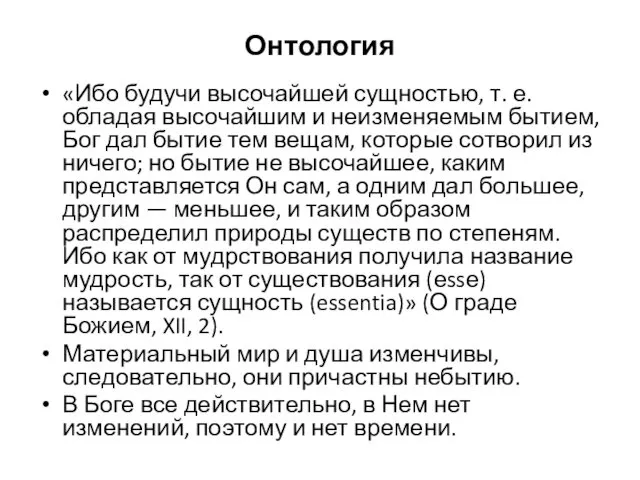 Онтология

• «Ибо будучи высочайшей сущностью, т. е. обладая высочайшим и неизменяемым бытием, Бог дал бытие тем вещам, которые сотворил из ничего; но бытие не высочайшее, каким представляется Он сам, а одним дал большее, другим — меньшее, и таким образом распределил природы существ по степеням. Ибо как от мудрствования получила название мудрость, так от существования (esse) называется сущность (essentia)» (О граде Божием, XII, 2).

• Материальный мир и душа изменчивы, следовательно, они причастны небытию.

• В Боге все действительно, в Нем нет изменений, поэтому и нет времени.